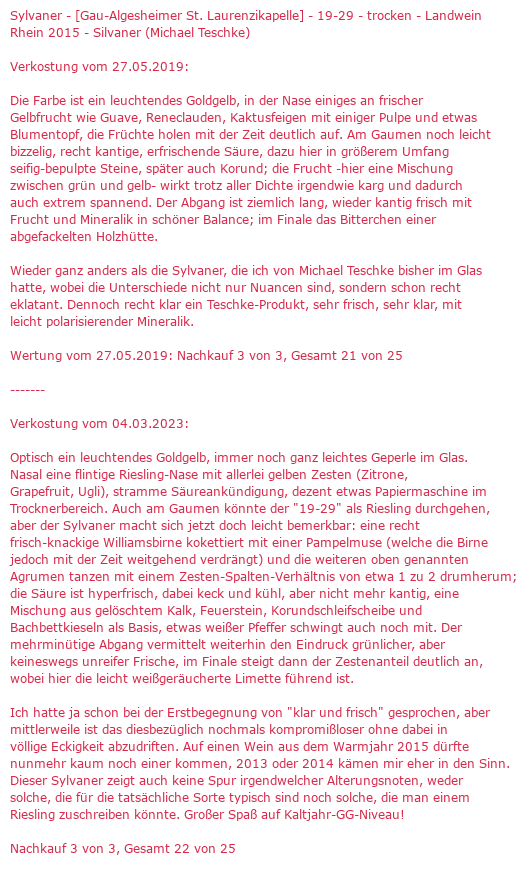 Sylvaner - [Gau-Algesheimer St. Laurenzikapelle] - 19-29 - trocken - Landwein Rhein 2015 - Silvaner (Michael Teschke)

Verkostung vom 27.05.2019:

Die Farbe ist ein leuchtendes Goldgelb, in der Nase einiges an frischer Gelbfrucht wie Guave, Reneclauden, Kaktusfeigen mit einiger Pulpe und etwas Blumentopf, die Früchte holen mit der Zeit deutlich auf. Am Gaumen noch leicht bizzelig, recht kantige, erfrischende Säure, dazu hier in größerem Umfang seifig-bepulpte Steine, später auch Korund; die Frucht -hier eine Mischung zwischen grün und gelb- wirkt trotz aller Dichte irgendwie karg und dadurch auch extrem spannend. Der Abgang ist ziemlich lang, wieder kantig frisch mit Frucht und Mineralik in schöner Balance; im Finale das Bitterchen einer abgefackelten Holzhütte.

Wieder ganz anders als die Sylvaner, die ich von Michael Teschke bisher im Glas hatte, wobei die Unterschiede nicht nur Nuancen sind, sondern schon recht eklatant. Dennoch recht klar ein Teschke-Produkt, sehr frisch, sehr klar, mit leicht polarisierender Mineralik.

Wertung vom 27.05.2019: Nachkauf 3 von 3, Gesamt 21 von 25

-------

Verkostung vom 04.03.2023:

Optisch ein leuchtendes Goldgelb, immer noch ganz leichtes Geperle im Glas. Nasal eine flintige Riesling-Nase mit allerlei gelben Zesten (Zitrone, Grapefruit, Ugli), stramme Säureankündigung, dezent etwas Papiermaschine im Trocknerbereich. Auch am Gaumen könnte der "19-29" als Riesling durchgehen, aber der Sylvaner macht sich jetzt doch leicht bemerkbar: eine recht frisch-knackige Williamsbirne kokettiert mit einer Pampelmuse (welche die Birne jedoch mit der Zeit weitgehend verdrängt) und die weiteren oben genannten Agrumen tanzen mit einem Zesten-Spalten-Verhältnis von etwa 1 zu 2 drumherum; die Säure ist hyperfrisch, dabei keck und kühl, aber nicht mehr kantig, eine Mischung aus gelöschtem Kalk, Feuerstein, Korundschleifscheibe und Bachbettkieseln als Basis, etwas weißer Pfeffer schwingt auch noch mit. Der mehrminütige Abgang vermittelt weiterhin den Eindruck grünlicher, aber keineswegs unreifer Frische, im Finale steigt dann der Zestenanteil deutlich an, wobei hier die leicht weißgeräucherte Limette führend ist.

Ich hatte ja schon bei der Erstbegegnung von "klar und frisch" gesprochen, aber mittlerweile ist das diesbezüglich nochmals kompromißloser ohne dabei in völlige Eckigkeit abzudriften. Auf einen Wein aus dem Warmjahr 2015 dürfte nunmehr kaum noch einer kommen, 2013 oder 2014 kämen mir eher in den Sinn. Dieser Sylvaner zeigt auch keine Spur irgendwelcher Alterungsnoten, weder solche, die für die tatsächliche Sorte typisch sind noch solche, die man einem Riesling zuschreiben könnte. Großer Spaß auf Kaltjahr-GG-Niveau!

Nachkauf 3 von 3, Gesamt 22 von 25